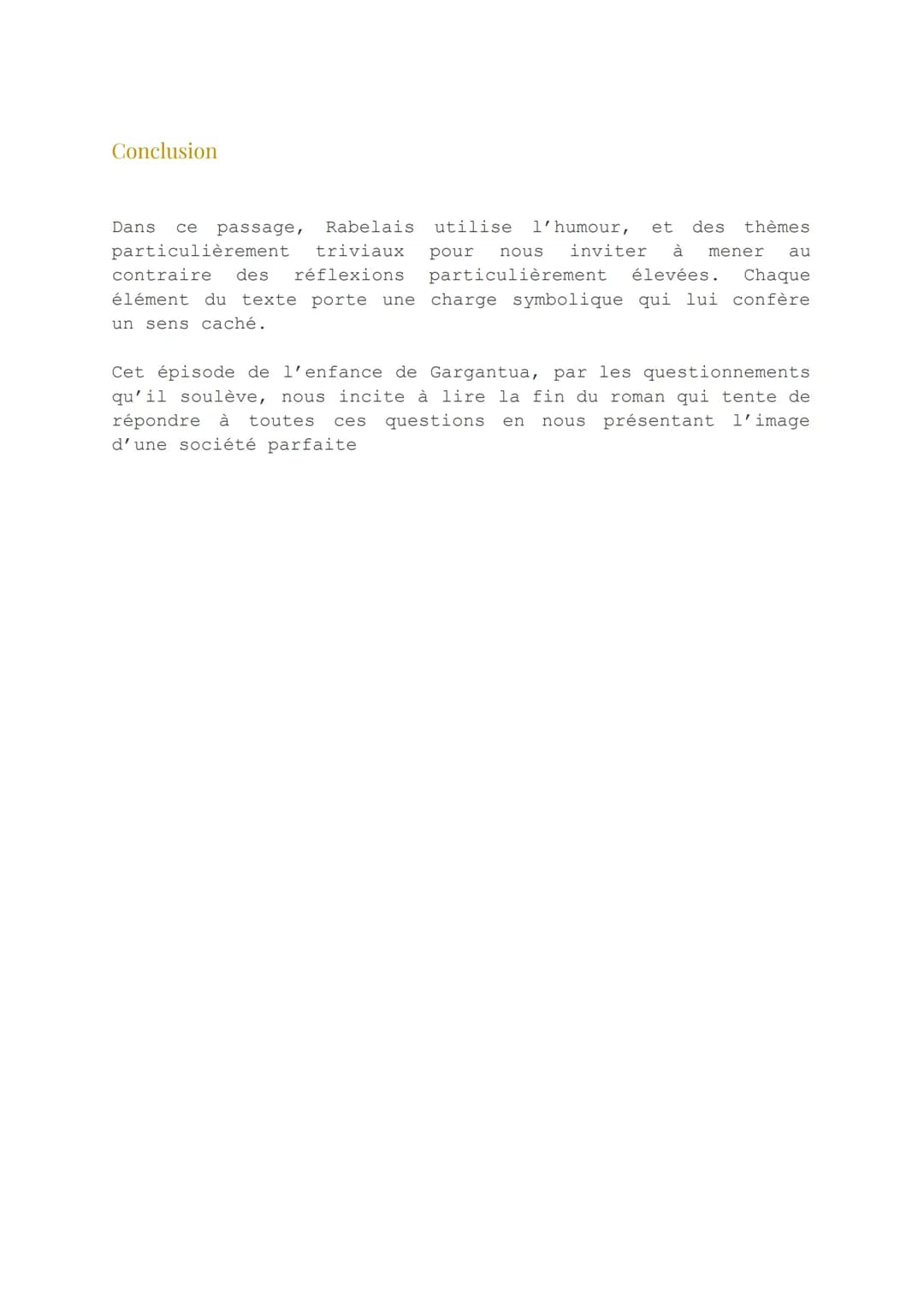 Conclusion

Dans ce passage, Rabelais utilise l'humour, et des thèmes particulièrement triviaux pour nous inviter à mener au contraire des réflexions particulièrement élevées. Chaque élément du texte porte une charge symbolique qui lui confère un sens caché.

Cet épisode de l'enfance de Gargantua, par les questionnements qu'il soulève, nous incite à lire la fin du roman qui tente de répondre à toutes ces questions en nous présentant l'image d'une société parfaite